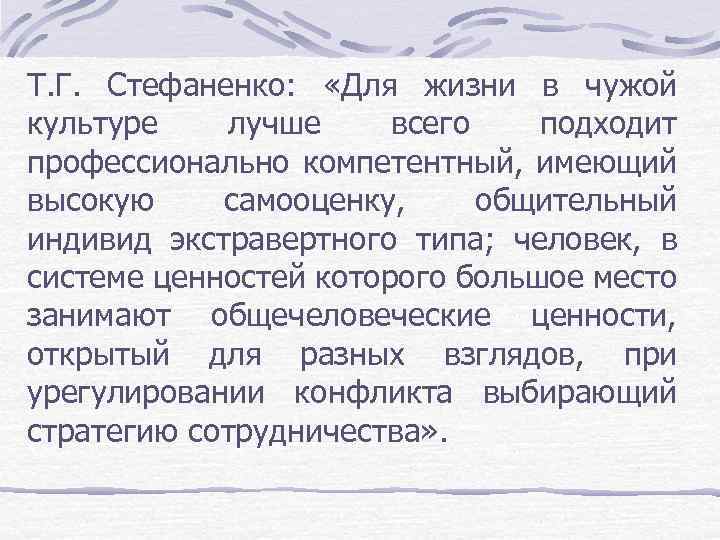 Т.Г. Стефаненко: «Для жизни в чужой культуре лучше всего подходит профессионально компетентный, имеющий высокую самооценку, общительный индивид экстравертного типа; человек, в системе ценностей которого большое место занимают общечеловеческие ценности, открытый для разных взглядов, при урегулировании конфликта выбирающий стратегию сотрудничества».